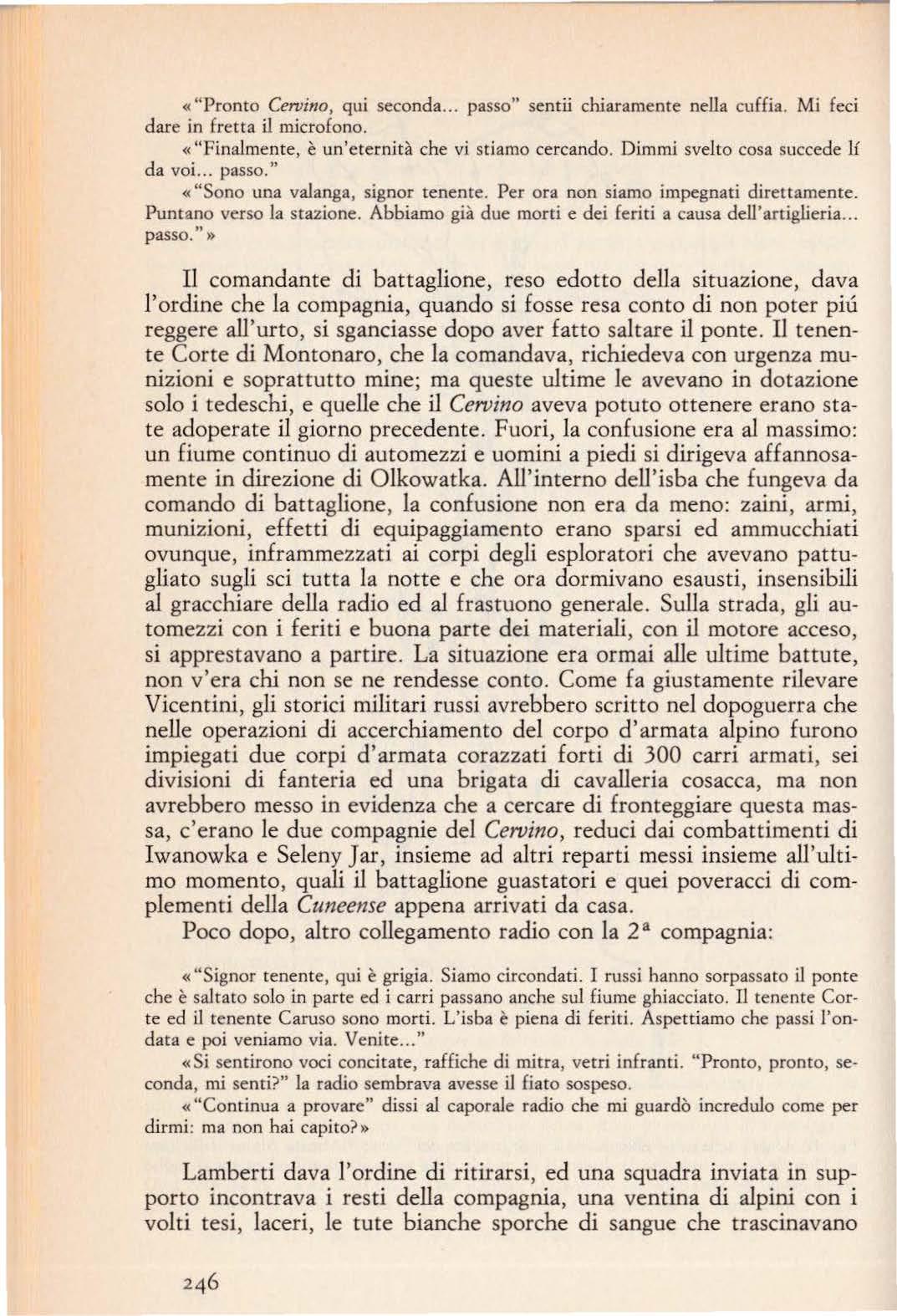 «"Pronto Cervino, qui seconda... passo" sentii chiaramente nella cuffia. Mi feci dare in fretta il microfono.

«"Finalmente, è un'eternità che vi stiamo cercando. Dimmi svelto cosa succede lí da voi... passo."

«"Sono una valanga, signor tenente. Per ora non siamo impegnati direttamente. Puntano verso la stazione. Abbiamo già due morti e dei feriti a causa dell'artiglieria... passo."»

Il comandante di battaglione, reso edotto della situazione, dava l'ordine che la compagnia, quando si fosse resa conto di non poter piú reggere all'urto, si sganciasse dopo aver fatto saltare il ponte. Il tenente Corte di Montonaro, che la comandava, richiedeva con urgenza munizioni e soprattutto mine; ma queste ultime le avevano in dotazione solo i tedeschi, e quelle che il Cervino aveva potuto ottenere erano state adoperate il giorno precedente. Fuori, la confusione era al massimo: un fiume continuo di automezzi e uomini a piedi si dirigeva affannosamente in direzione di Olkowatka. All'interno dell'isba che fungeva da comando di battaglione, la confusione non era da meno: zaini, armi, munizioni, effetti di equipaggiamento erano sparsi ed ammucchiati ovunque, inframmezzati ai corpi degli esploratori che avevano pattugliato sugli sci tutta la notte e che ora dormivano esausti, insensibili al gracchiare della radio ed al frastuono generale. Sulla strada, gli automezzi con i feriti e buona parte dei materiali, con il motore acceso, si apprestavano a partire. La situazione era ormai alle ultime battute, non v'era chi non se ne rendesse conto. Come fa giustamente rilevare Vicentini, gli storici militari russi avrebbero scritto nel dopoguerra che nelle operazioni di accerchiamento del corpo d'armata alpino furono impiegati due corpi d'armata corazzati forti di 300 carri armati, sei divisioni di fanteria ed una brigata di cavalleria cosacca, ma non avrebbero messo in evidenza che a cercare di fronteggiare questa massa, c'erano le due compagnie del Cervino, reduci dai combattimenti di Iwanowka e Seleny Jar, insieme ad altri reparti messi insieme all'ultimo momento, quali il battaglione guastatori e quei poveracci di complementi della Cuneense appena arrivati da casa.

Poco dopo, altro collegamento radio con la $2^a$ compagnia:

«"Signor tenente, qui è grigia. Siamo circondati. I russi hanno sorpassato il ponte che è saltato solo in parte ed i carri passano anche sul fiume ghiacciato. Il tenente Corte ed il tenente Caruso sono morti. L'isba è piena di feriti. Aspettiamo che passi l'ondata e poi veniamo via. Venite..."

«Si sentirono voci concitate, raffiche di mitra, vetri infranti. "Pronto, pronto, seconda, mi senti?" la radio sembrava avesse il fiato sospeso.

«"Continua a provare" dissi al caporale radio che mi guardò incredulo come per dirmi: ma non hai capito?»

Lamberti dava l'ordine di ritirarsi, ed una squadra inviata in supporto incontrava i resti della compagnia, una ventina di alpini con i volti tesi, laceri, le tute bianche sporche di sangue che trascinavano

246